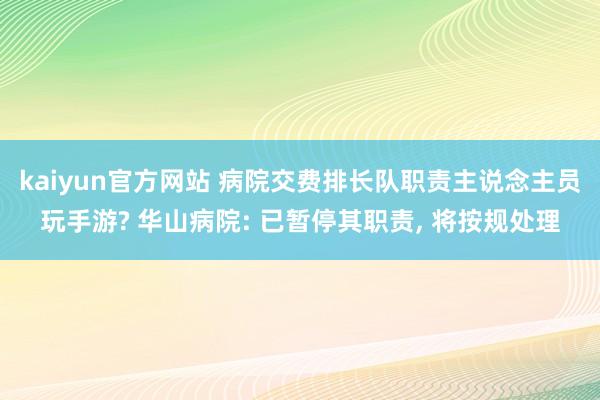 kaiyun官方网站 病院交费排长队职责主说念主员玩手游? 华山病院: 已暂停其职责, 将按规处理